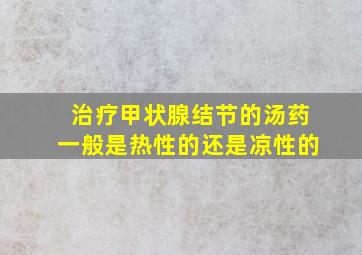 治疗甲状腺结节的汤药
一般是热性的还是凉性的